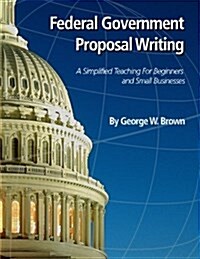 Federal Government Proposal Writing

A Simplified Teaching For Beginners and Small Businesses

By George W. Brown